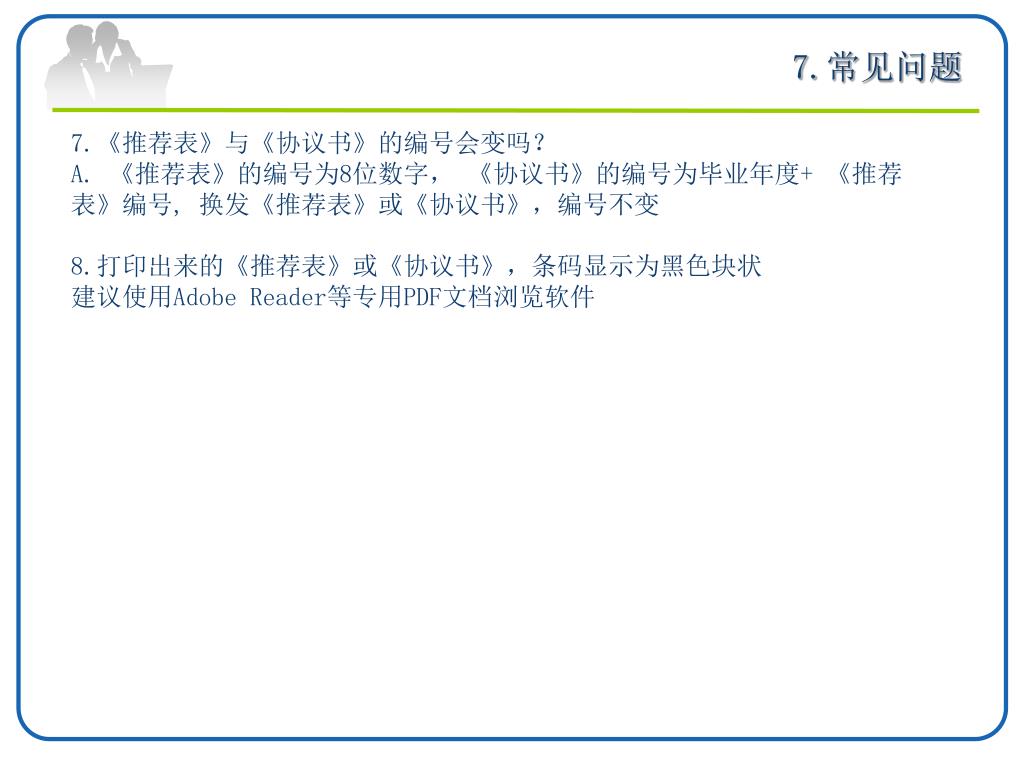 7.常见问题

7.《推荐表》与《协议书》的编号会变吗？
A.《推荐表》的编号为8位数字，《协议书》的编号为毕业年度+《推荐表》编号，换发《推荐表》或《协议书》，编号不变

8.打印出来的《推荐表》或《协议书》，条码显示为黑色块状
建议使用Adobe Reader等专用PDF文档浏览软件